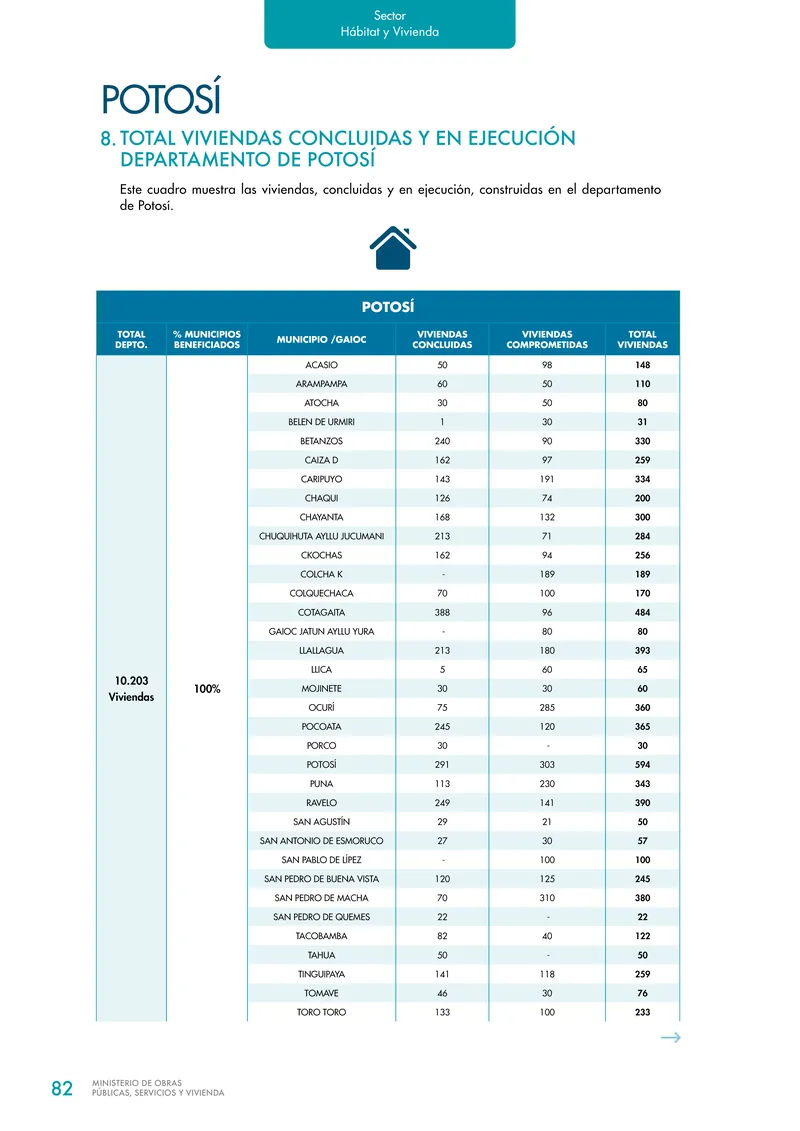 Sector
Hábitat y Vivienda

POTOSÍ

8. TOTAL VIVIENDAS CONCLUIDAS Y EN EJECUCIÓN DEPARTAMENTO DE POTOSÍ

Este cuadro muestra las viviendas, concluidas y en ejecución, construidas en el departamento de Potosí.

POTOSÍ

| TOTAL DEPTO. | % MUNICIPIOS BENEFICIADOS | MUNICIPIO /GAIOC | VIVIENDAS CONCLUIDAS | VIVIENDAS COMPROMETIDAS | TOTAL VIVIENDAS |
|---|---|---|---|---|---|
| 10.203 Viviendas | 100% | ACASIO | 50 | 98 | 148 |
| | | ARAMPAMPA | 60 | 50 | 110 |
| | | ATOCHA | 30 | 50 | 80 |
| | | BELEN DE URMIRI | 1 | 30 | 31 |
| | | BETANZOS | 240 | 90 | 330 |
| | | CAIZA D | 162 | 97 | 259 |
| | | CARIPUYO | 143 | 191 | 334 |
| | | CHAQUI | 126 | 74 | 200 |
| | | CHAYANTA | 168 | 132 | 300 |
| | | CHUQUIHUTA AYLLU JUCUMANI | 213 | 71 | 284 |
| | | CKOCHAS | 162 | 94 | 256 |
| | | COLCHA K | - | 189 | 189 |
| | | COLQUECHACA | 70 | 100 | 170 |
| | | COTAGAITA | 388 | 96 | 484 |
| | | GAIOC JATUN AYLLU YURA | - | 80 | 80 |
| | | LLALLAGUA | 213 | 180 | 393 |
| | | LLICA | 5 | 60 | 65 |
| | | MOJINETE | 30 | 30 | 60 |
| | | OCURÍ | 75 | 285 | 360 |
| | | POCOATA | 245 | 120 | 365 |
| | | PORCO | 30 | - | 30 |
| | | POTOSÍ | 291 | 303 | 594 |
| | | PUNA | 113 | 230 | 343 |
| | | RAVELO | 249 | 141 | 390 |
| | | SAN AGUSTÍN | 29 | 21 | 50 |
| | | SAN ANTONIO DE ESMORUCO | 27 | 30 | 57 |
| | | SAN PABLO DE LÍPEZ | - | 100 | 100 |
| | | SAN PEDRO DE BUENA VISTA | 120 | 125 | 245 |
| | | SAN PEDRO DE MACHA | 70 | 310 | 380 |
| | | SAN PEDRO DE QUEMES | 22 | - | 22 |
| | | TACOBAMBA | 82 | 40 | 122 |
| | | TAHUA | 50 | - | 50 |
| | | TINGUIPAYA | 141 | 118 | 259 |
| | | TOMAVE | 46 | 30 | 76 |
| | | TORO TORO | 133 | 100 | 233 |

82 MINISTERIO DE OBRAS PÚBLICAS, SERVICIOS Y VIVIENDA